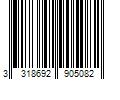 3 318692 905082